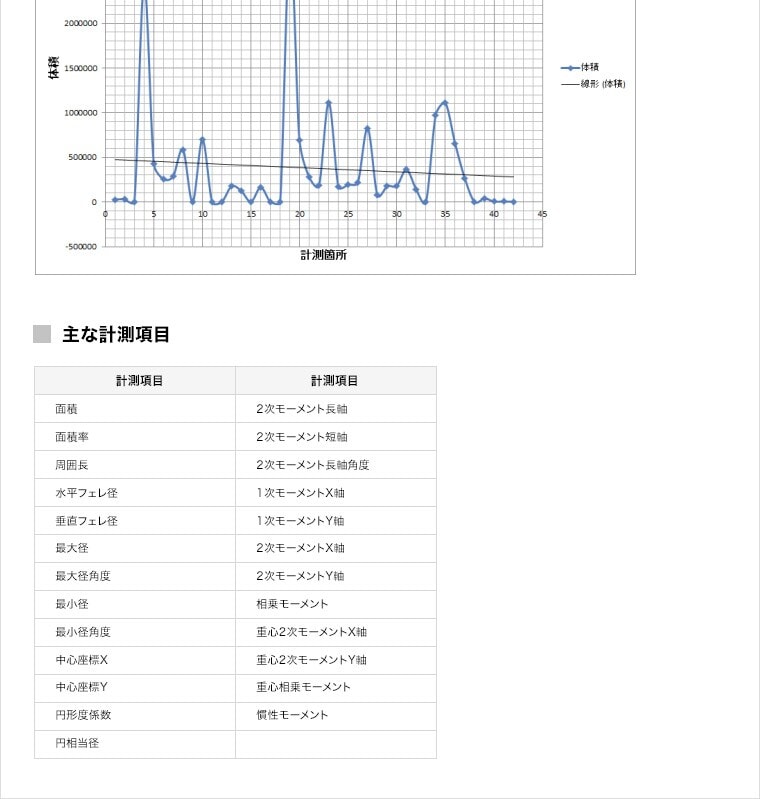 2000000
1500000
1000000
500000
0
-500000
体積
0 5 10 15 20 25 30 35 40 45
計測箇所
体積
線形 (体積)

主な計測項目

| 計測項目 | 計測項目 |
|---|---|
| 面積 | 2次モーメント長軸 |
| 面積率 | 2次モーメント短軸 |
| 周囲長 | 2次モーメント長軸角度 |
| 水平フェレ径 | 1次モーメントX軸 |
| 垂直フェレ径 | 1次モーメントY軸 |
| 最大径 | 2次モーメントX軸 |
| 最大径角度 | 2次モーメントY軸 |
| 最小径 | 相乗モーメント |
| 最小径角度 | 重心2次モーメントX軸 |
| 中心座標X | 重心2次モーメントY軸 |
| 中心座標Y | 重心相乗モーメント |
| 円形度係数 | 慣性モーメント |
| 円相当径 | |